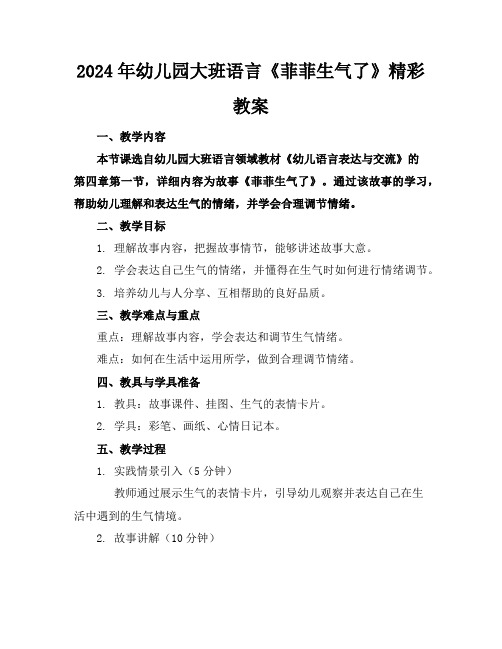 2024年幼儿园大班语言《菲菲生气了》精彩教案

一、教学内容

本节课选自幼儿园大班语言领域教材《幼儿语言表达与交流》的第四章第一节，详细内容为故事《菲菲生气了》。通过该故事的学习，帮助幼儿理解和表达生气的情绪，并学会合理调节情绪。

二、教学目标

1. 理解故事内容，把握故事情节，能够讲述故事大意。

2. 学会表达自己生气的情绪，并懂得在生气时如何进行情绪调节。

3. 培养幼儿与人分享、互相帮助的良好品质。

三、教学难点与重点

重点：理解故事内容，学会表达和调节生气情绪。

难点：如何在生活中运用所学，做到合理调节情绪。

四、教具与学具准备

1. 教具：故事课件、挂图、生气的表情卡片。

2. 学具：彩笔、画纸、心情日记本。

五、教学过程

1. 实践情景引入（5分钟）

教师通过展示生气的表情卡片，引导幼儿观察并表达自己在生活中遇到的生气情境。

2. 故事讲解（10分钟）